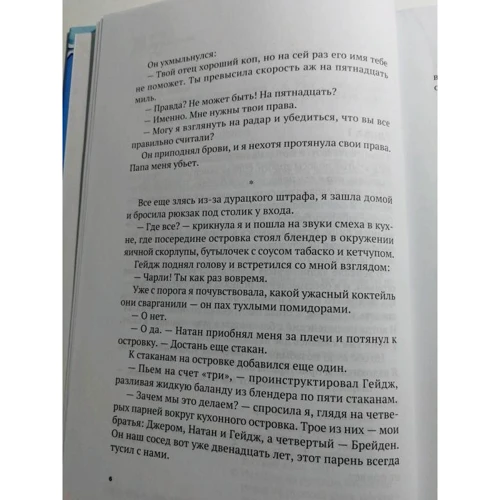 Он ухмыльнулся:

— Твой отец хороший коп, но на сей раз его имя тебе не поможет. Ты превысила скорость аж на пятнадцать миль.

— Правда? Не может быть! На пятнадцать?

— Именно. Мне нужны твои права.

— Могу я взглянуть на радар и убедиться, что вы все правильно считали?

Он приподнял брови, и я нехотя протянула свои права. Папа меня убьет.

*

Все еще злясь из-за дурацкого штрафа, я зашла домой и бросила рюкзак под столик у входа.

— Где все? — крикнула я и пошла на звуки смеха в кухне, где посередине островка стоял блендер в окружении яичной скорлупы, бутылочек с соусом табаско и кетчупом.

Гейдж поднял голову и встретился со мной взглядом:

— Чарли! Ты как раз вовремя.

Уже с порога я почувствовала, какой ужасный коктейль они сварганили — он пах тухлыми помидорами.

— О нет.

— О да. — Натан приобнял меня за плечи и потянул к островку. — Достань еще стакан.

К стаканам на островке добавился еще один.

— Пьем на счет «три», — проинструктировал Гейдж, разливая жидкую баланду из блендера по пяти стаканам.

— Зачем мы это делаем? — спросила я, глядя на четверых парней вокруг кухонного островка. Трое из них — мои братья: Джером, Натан и Гейдж, а четвертый — Брейден. Он наш сосед вот уже двенадцать лет, этот парень всегда тусил с нами.

6